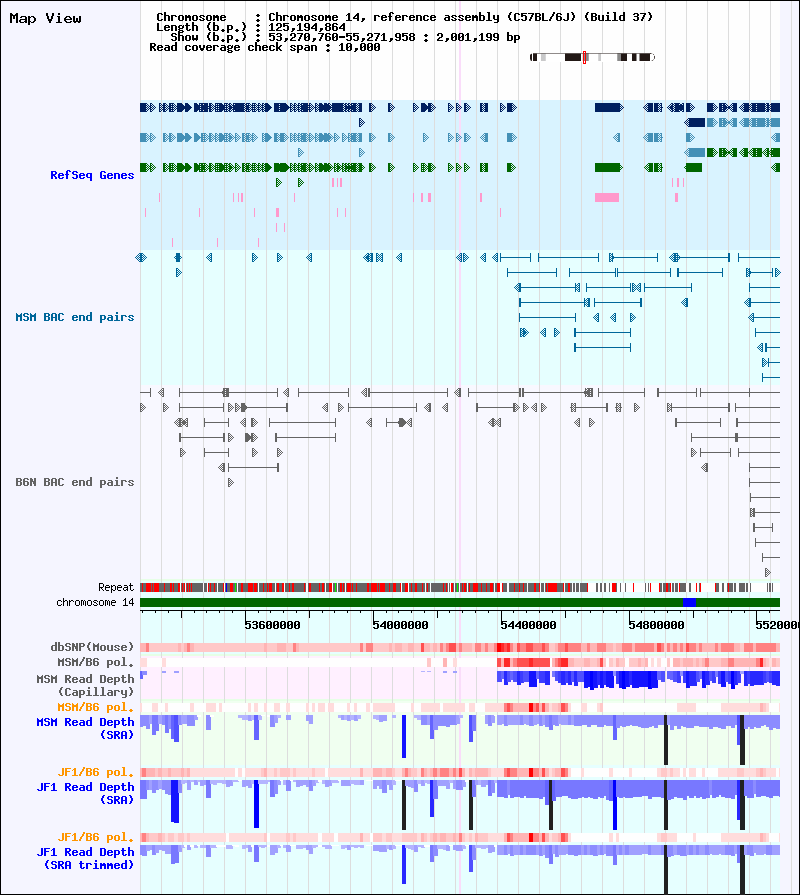 Map View

Chromosome : Chromosome 14, reference assembly (C57BL/6J) (Build 37)
Length (b.p.) : 125,194,864
Show (b.p.) : 53,270,760-55,271,958 : 2,001,199 bp
Read coverage check span : 10,000

RefSeq Genes

MSM BAC end pairs

B6N BAC end pairs

Repeat
chromosome 14

53600000 54000000 54400000 54800000 5520000

dbSNP(Mouse)
MSM/B6 pol.
MSM Read Depth (Capillary)
MSM/B6 pol.
MSM Read Depth (SRA)
JF1/B6 pol.
JF1 Read Depth (SRA)
JF1/B6 pol.
JF1 Read Depth (SRA trimmed)